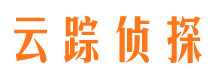 云踪侦探